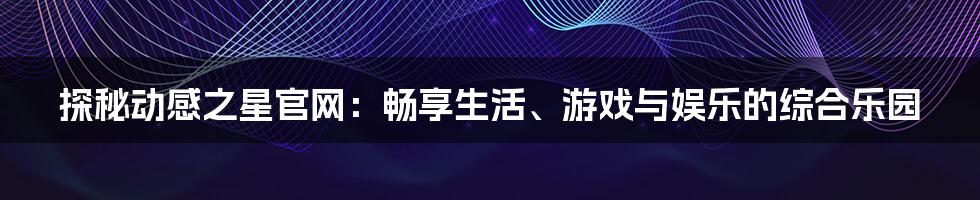 探秘动感之星官网：畅享生活、游戏与娱乐的综合乐园